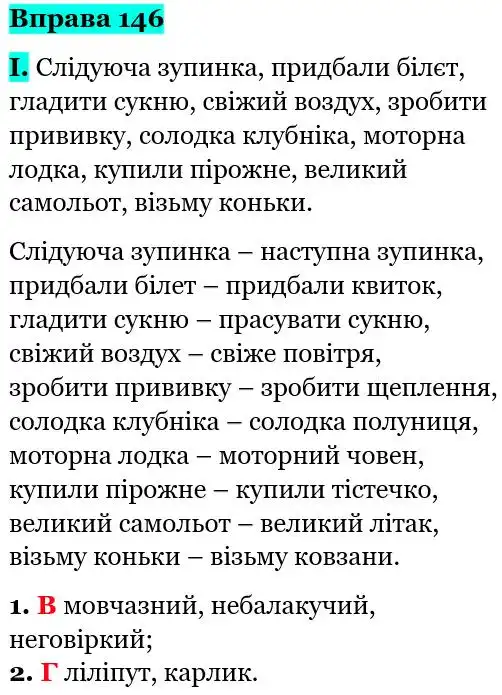 Вправа 146

I. Слідуюча зупинка, придбали білєт, гладити сукню, свіжий воздух, зробити прививку, солодка клубніка, моторна лодка, купили пірожне, великий самольот, візьму коньки.

Слідуюча зупинка – наступна зупинка, придбали білет – придбали квиток, гладити сукню – прасувати сукню, свіжий воздух – свіже повітря, зробити прививку – зробити щеплення, солодка клубніка – солодка полуниця, моторна лодка – моторний човен, купили пірожне – купили тістечко, великий самольот – великий літак, візьму коньки – візьму ковзани.

1. В мовчазний, небалакучий, неговіркий;
2. Г ліліпут, карлик.